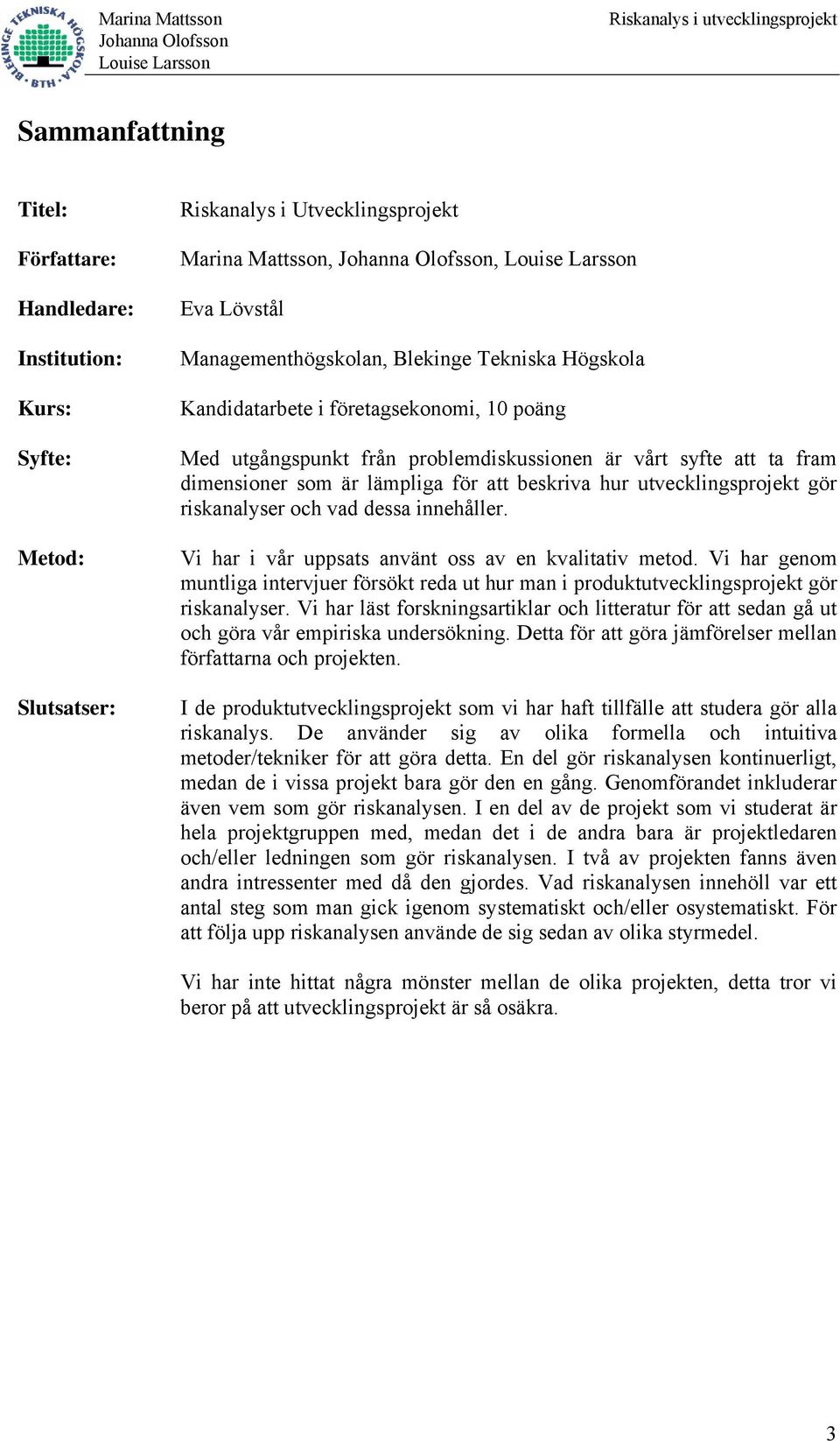 BLEKINGE TEKNISKA HÖGSKOLA BTH

Marina Mattsson
Johanna Olofsson
Louise Larsson

Riskanalys i utvecklingsprojekt

Sammanfattning

Titel: Riskanalys i Utvecklingsprojekt

Författare: Marina Mattsson, Johanna Olofsson, Louise Larsson

Handledare: Eva Lövstål

Institution: Managementhögskolan, Blekinge Tekniska Högskola

Kurs: Kandidatarbete i företagsekonomi, 10 poäng

Syfte: Med utgångspunkt från problemdiskussionen är vårt syfte att ta fram dimensioner som är lämpliga för att beskriva hur utvecklingsprojekt gör riskanalyser och vad dessa innehåller.

Metod: Vi har i vår uppsats använt oss av en kvalitativ metod. Vi har genom muntliga intervjuer försökt reda ut hur man i produktutvecklingsprojekt gör riskanalyser. Vi har läst forskningsartiklar och litteratur för att sedan gå ut och göra vår empiriska undersökning. Detta för att göra jämförelser mellan författarna och projekten.

Slutsatser: I de produktutvecklingsprojekt som vi har haft tillfälle att studera gör alla riskanalys. De använder sig av olika formella och intuitiva metoder/tekniker för att göra detta. En del gör riskanalysen kontinuerligt, medan de i vissa projekt bara gör den en gång. Genomförandet inkluderar även vem som gör riskanalysen. I en del av de projekt som vi studerat är hela projektgruppen med, medan det i de andra bara är projektledaren och/eller ledningen som gör riskanalysen. I två av projekten fanns även andra intressenter med då den gjordes. Vad riskanalysen innehöll var ett antal steg som man gick igenom systematiskt och/eller osystematiskt. För att följa upp riskanalysen använde de sig sedan av olika styrmedel.

Vi har inte hittat några mönster mellan de olika projekten, detta tror vi beror på att utvecklingsprojekt är så osäkra.

3